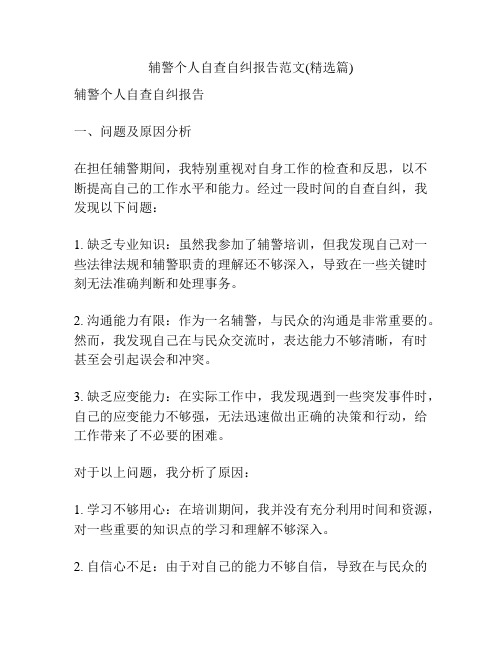 辅警个人自查自纠报告范文(精选篇)

辅警个人自查自纠报告

一、问题及原因分析

在担任辅警期间，我特别重视对自身工作的检查和反思，以不断提高自己的工作水平和能力。经过一段时间的自查自纠，我发现以下问题：

1. 缺乏专业知识：虽然我参加了辅警培训，但我发现自己对一些法律法规和辅警职责的理解还不够深入，导致在一些关键时刻无法准确判断和处理事务。

2. 沟通能力有限：作为一名辅警，与民众的沟通是非常重要的。然而，我发现自己在与民众交流时，表达能力不够清晰，有时甚至会引起误会和冲突。

3. 缺乏应变能力：在实际工作中，我发现遇到一些突发事件时，自己的应变能力不够强，无法迅速做出正确的决策和行动，给工作带来了不必要的困难。

对于以上问题，我分析了原因：

1. 学习不够用心：在培训期间，我并没有充分利用时间和资源，对一些重要的知识点的学习和理解不够深入。

2. 自信心不足：由于对自己的能力不够自信，导致在与民众的